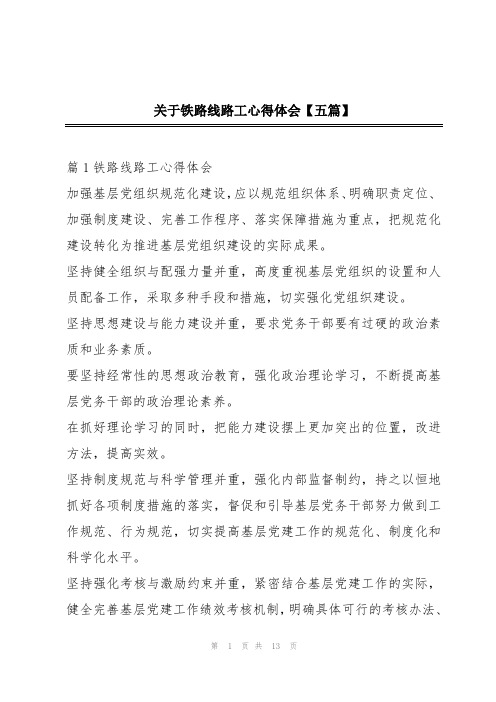 关于铁路线路工心得体会【五篇】

篇 1 铁路线路工心得体会

加强基层党组织规范化建设，应以规范组织体系、明确职责定位、加强制度建设、完善工作程序、落实保障措施为重点，把规范化建设转化为推进基层党组织建设的实际成果。

坚持健全组织与配强力量并重，高度重视基层党组织的设置和人员配备工作，采取多种手段和措施，切实强化党组织建设。

坚持思想建设与能力建设并重，要求党务干部要有过硬的政治素质和业务素质。

要坚持经常性的思想政治教育，强化政治理论学习，不断提高基层党务干部的政治理论素养。

在抓好理论学习的同时，把能力建设摆上更加突出的位置，改进方法，提高实效。

坚持制度规范与科学管理并重，强化内部监督制约，持之以恒地抓好各项制度措施的落实，督促和引导基层党务干部努力做到工作规范、行为规范，切实提高基层党建工作的规范化、制度化和科学化水平。

坚持强化考核与激励约束并重，紧密结合基层党建工作的实际，健全完善基层党建工作绩效考核机制，明确具体可行的考核办法、

第 1 页 共 13 页